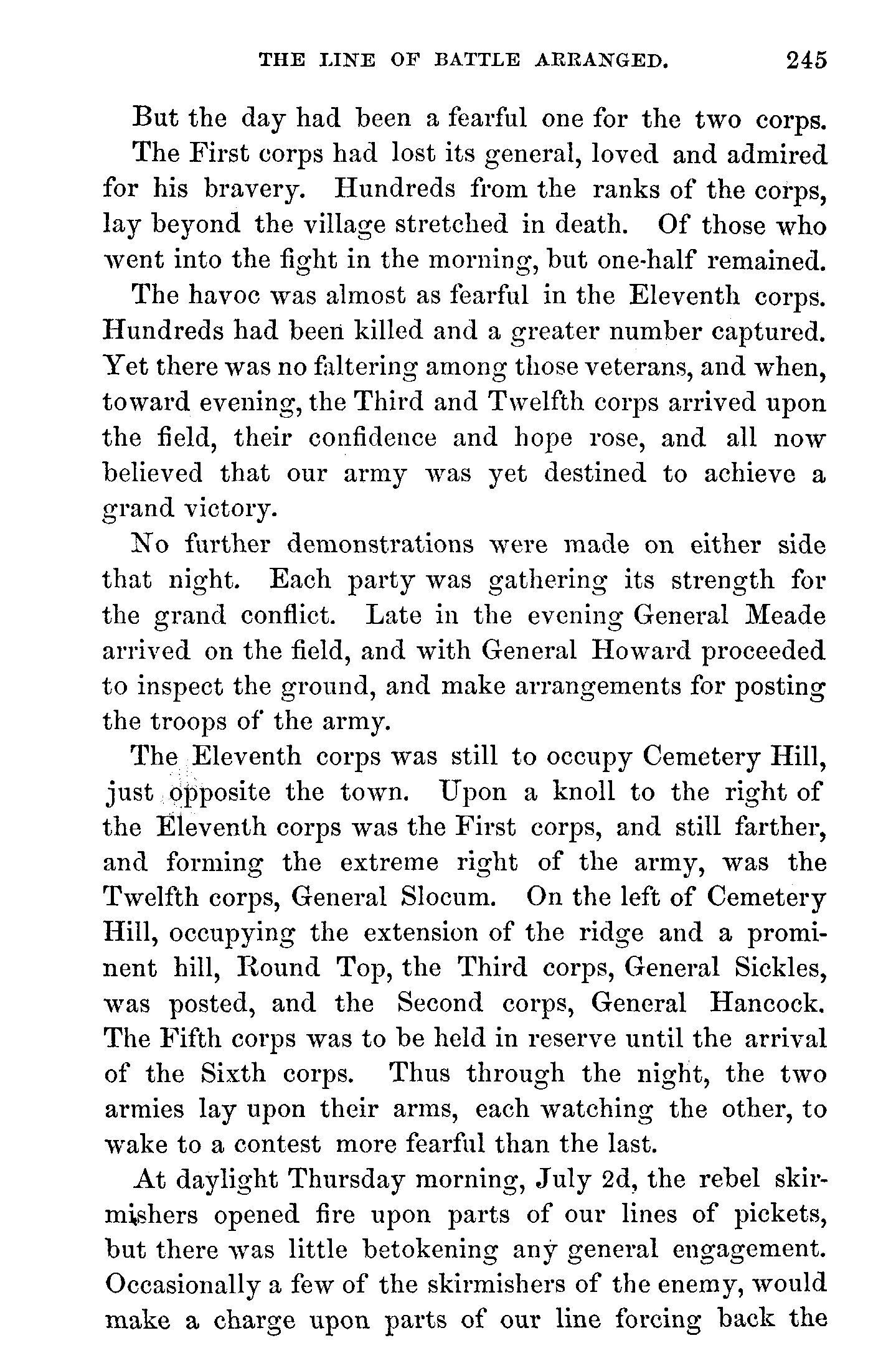 THE LINE OF BATTLE ARRANGED. 245

But the day had been a fearful one for the two corps. The First corps had lost its general, loved and admired for his bravery. Hundreds from the ranks of the corps, lay beyond the village stretched in death. Of those who went into the fight in the morning, but one-half remained. The havoc was almost as fearful in the Eleventh corps. Hundreds had been killed and a greater number captured. Yet there was no faltering among those veterans, and when, toward evening, the Third and Twelfth corps arrived upon the field, their confidence and hope rose, and all now believed that our army was yet destined to achieve a grand victory.

No further demonstrations were made on either side that night. Each party was gathering its strength for the grand conflict. Late in the evening General Meade arrived on the field, and with General Howard proceeded to inspect the ground, and make arrangements for posting the troops of the army.

The Eleventh corps was still to occupy Cemetery Hill, just opposite the town. Upon a knoll to the right of the Eleventh corps was the First corps, and still farther, and forming the extreme right of the army, was the Twelfth corps, General Slocum. On the left of Cemetery Hill, occupying the extension of the ridge and a prominent hill, Round Top, the Third corps, General Sickles, was posted, and the Second corps, General Hancock. The Fifth corps was to be held in reserve until the arrival of the Sixth corps. Thus through the night, the two armies lay upon their arms, each watching the other, to wake to a contest more fearful than the last.

At daylight Thursday morning, July 2d, the rebel skirmishers opened fire upon parts of our lines of pickets, but there was little betokening any general engagement. Occasionally a few of the skirmishers of the enemy, would make a charge upon parts of our line forcing back the